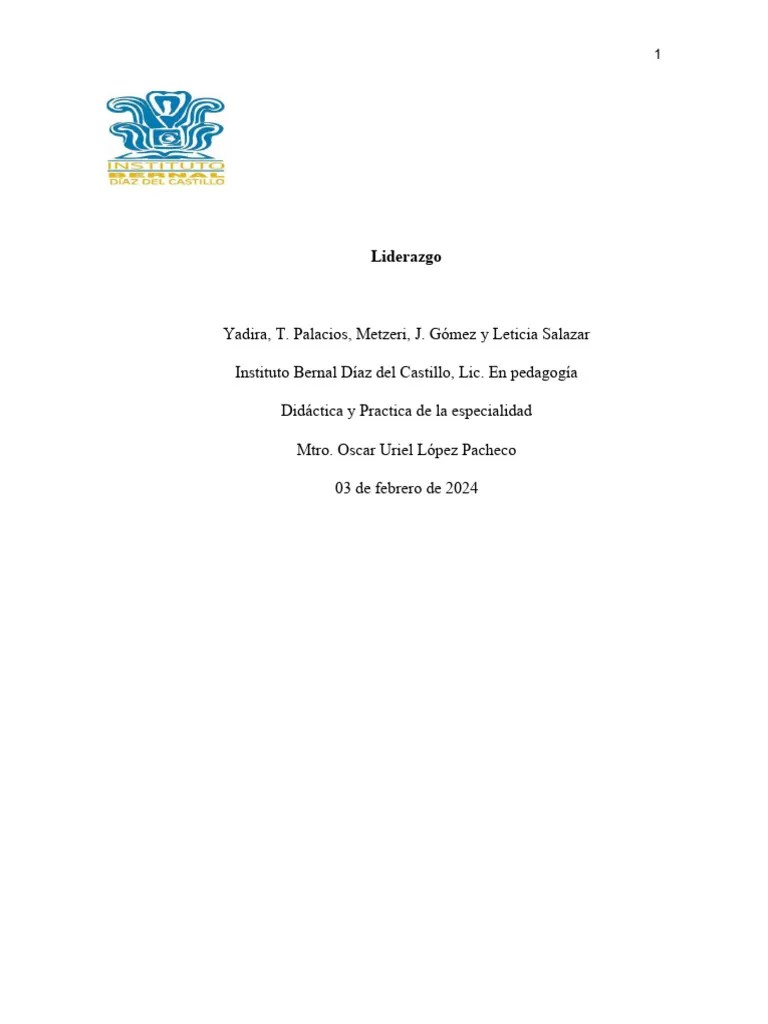 1

INSTITUTO
BERNAL
DÍAZ DEL CASTILLO

Liderazgo

Yadira, T. Palacios, Metzeri, J. Gómez y Leticia Salazar

Instituto Bernal Díaz del Castillo, Lic. En pedagogía

Didáctica y Practica de la especialidad

Mtro. Oscar Uriel López Pacheco

03 de febrero de 2024